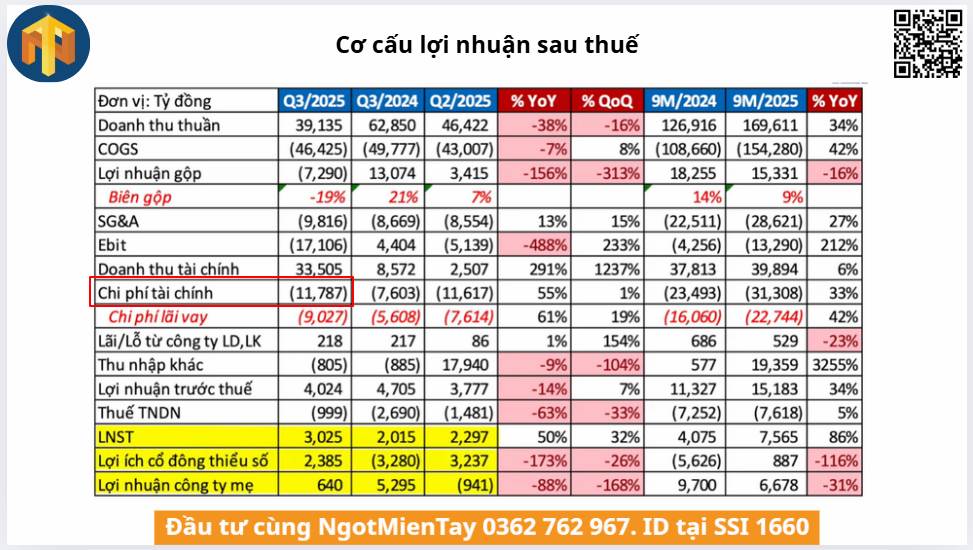 Cơ cấu lợi nhuận sau thuế

| Đơn vị: Tỷ đồng | Q3/2025 | Q3/2024 | Q2/2025 | % YoY | % QoQ | 9M/2024 | 9M/2025 | % YoY |
|---|---|---|---|---|---|---|---|---|
| Doanh thu thuần | 39,135 | 62,850 | 46,422 | -38% | -16% | 126,916 | 169,611 | 34% |
| COGS | (46,425) | (49,777) | (43,007) | -7% | 8% | (108,660) | (154,280) | 42% |
| Lợi nhuận gộp | (7,290) | 13,074 | 3,415 | -156% | -313% | 18,255 | 15,331 | -16% |
| Biên gộp | -19% | 21% | 7% | | | 14% | 9% | |
| SG&A | (9,816) | (8,669) | (8,554) | 13% | 15% | (22,511) | (28,621) | 27% |
| Ebit | (17,106) | 4,404 | (5,139) | -488% | 233% | (4,256) | (13,290) | 212% |
| Doanh thu tài chính | 33,505 | 8,572 | 2,507 | 291% | 1237% | 37,813 | 39,894 | 6% |
| Chi phí tài chính | (11,787) | (7,603) | (11,617) | 55% | 1% | (23,493) | (31,308) | 33% |
| Chi phí lãi vay | (9,027) | (5,608) | (7,614) | 61% | 19% | (16,060) | (22,744) | 42% |
| Lãi/Lỗ từ công ty LD,LK | 218 | 217 | 86 | 1% | 154% | 686 | 529 | -23% |
| Thu nhập khác | (805) | (885) | 17,940 | -9% | -104% | 577 | 19,359 | 3255% |
| Lợi nhuận trước thuế | 4,024 | 4,705 | 3,777 | -14% | 7% | 11,327 | 15,183 | 34% |
| Thuế TNDN | (999) | (2,690) | (1,481) | -63% | -33% | (7,252) | (7,618) | 5% |
| LNST | 3,025 | 2,015 | 2,297 | 50% | 32% | 4,075 | 7,565 | 86% |
| Lợi ích cổ đông thiểu số | 2,385 | (3,280) | 3,237 | -173% | -26% | (5,626) | 887 | -116% |
| Lợi nhuận công ty mẹ | 640 | 5,295 | (941) | -88% | -168% | 9,700 | 6,678 | -31% |

Đầu tư cùng NgotMienTay 0362 762 967. ID tại SSI 1660